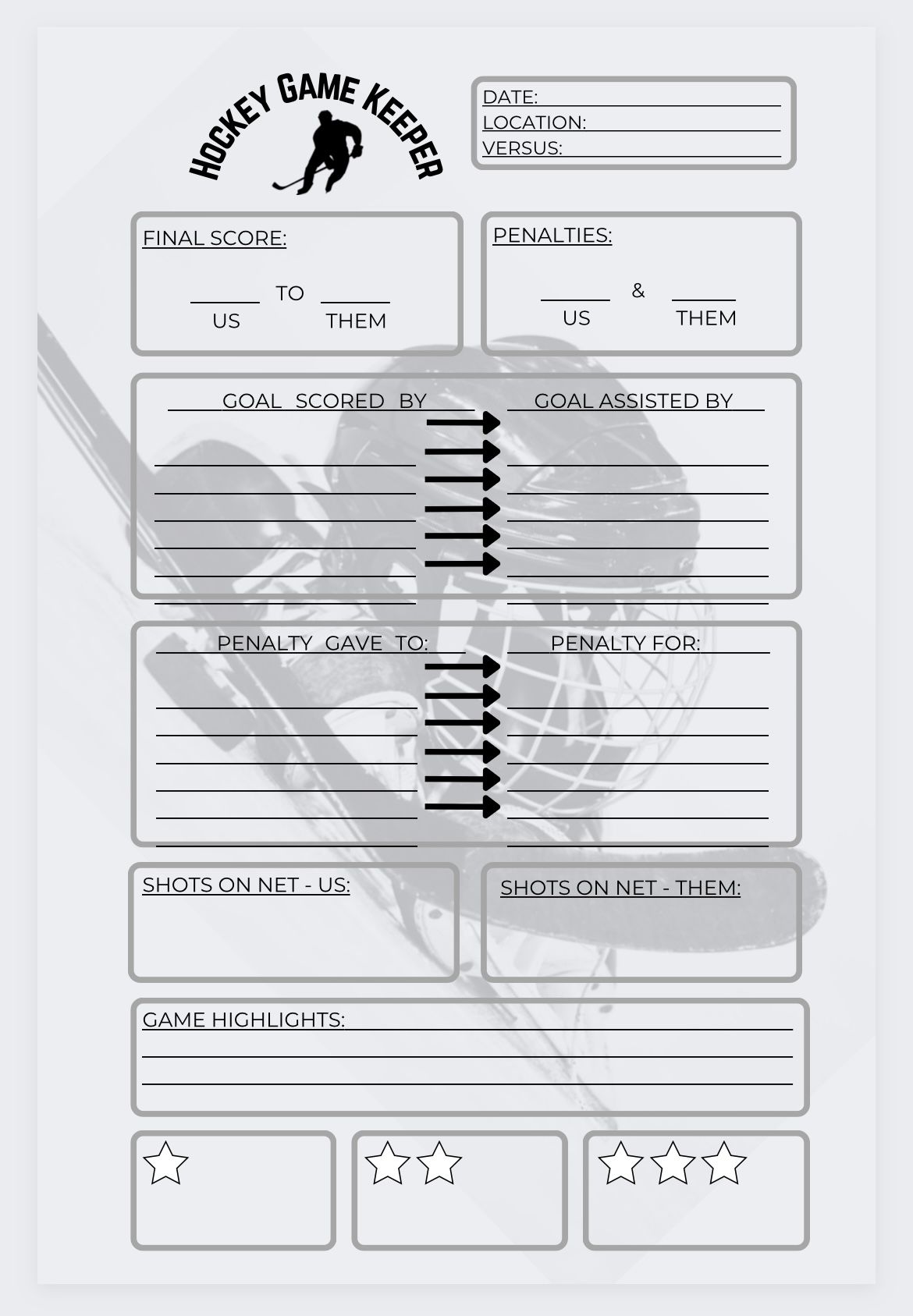 HOCKEY GAME KEEPER

DATE:
LOCATION:
VERSUS:

FINAL SCORE:
TO
US THEM

PENALTIES:
&
US THEM

GOAL SCORED BY
GOAL ASSISTED BY

PENALTY GAVE TO:
PENALTY FOR:

SHOTS ON NET - US:

SHOTS ON NET - THEM:

GAME HIGHLIGHTS: